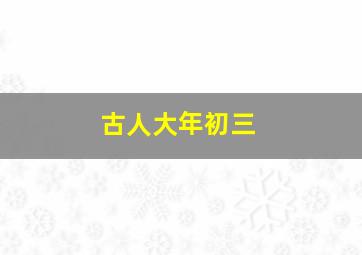 古人大年初三